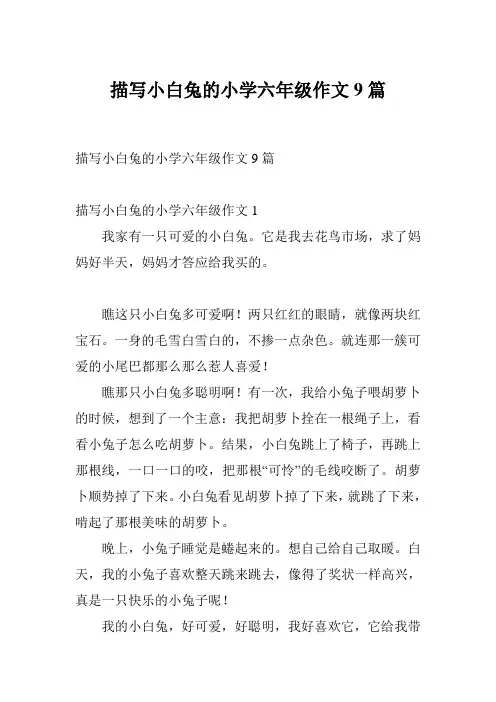 描写小白兔的小学六年级作文 9 篇

描写小白兔的小学六年级作文 9 篇

描写小白兔的小学六年级作文 1

我家有一只可爱的小白兔。它是我去花鸟市场，求了妈妈好半天，妈妈才答应给我买的。

瞧这只小白兔多可爱啊！两只红红的眼睛，就像两块红宝石。一身的毛雪白雪白的，不掺一点杂色。就连那一簇可爱的小尾巴都那么那么惹人喜爱！

瞧那只小白兔多聪明啊！有一次，我给小兔子喂胡萝卜的时候，想到了一个主意：我把胡萝卜拴在一根绳子上，看看小兔子怎么吃胡萝卜。结果，小白兔跳上了椅子，再跳上那根线，一口一口的咬，把那根“可怜”的毛线咬断了。胡萝卜顺势掉了下来。小白兔看见胡萝卜掉了下来，就跳了下来，啃起了那根美味的胡萝卜。

晚上，小兔子睡觉是蜷起来的。想自己给自己取暖。白天，我的小兔子喜欢整天跳来跳去，像得了奖状一样高兴，真是一只快乐的小兔子呢！

我的小白兔，好可爱，好聪明，我好喜欢它，它给我带